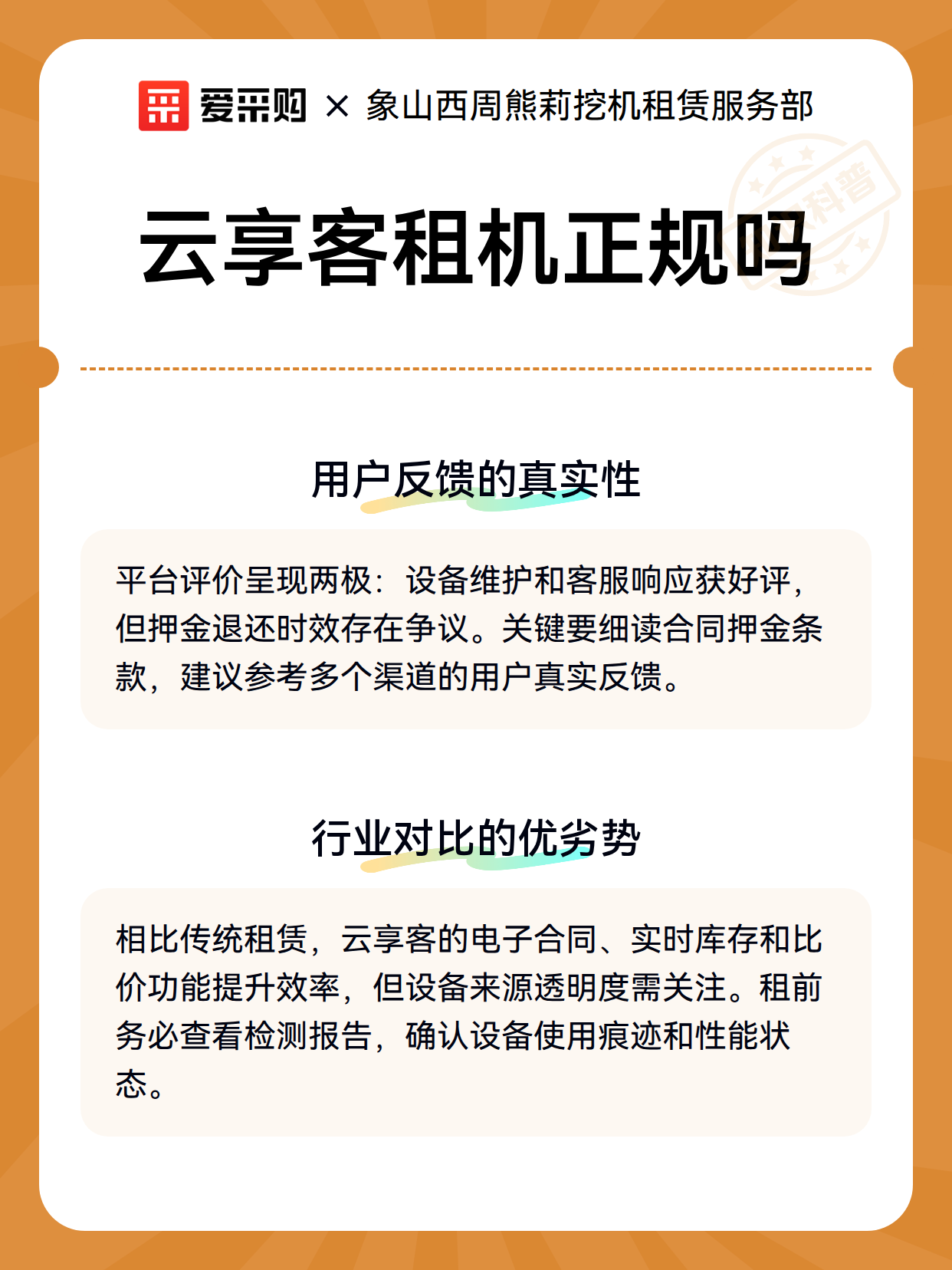 爱采购 × 象山西周熊莉挖机租赁服务部

科普

云享客租机正规吗

用户反馈的真实性

平台评价呈现两极：设备维护和客服响应获好评，但押金退还时效存在争议。关键要细读合同押金条款，建议参考多个渠道的用户真实反馈。

行业对比的优劣势

相比传统租赁，云享客的电子合同、实时库存和比价功能提升效率，但设备来源透明度需关注。租前务必查看检测报告，确认设备使用痕迹和性能状态。